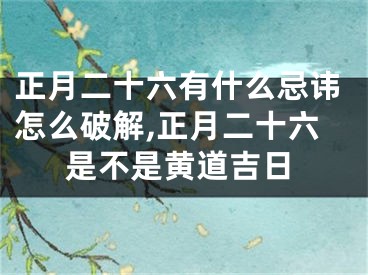 正月二十六有什么忌讳怎么破解,正月二十六是不是黄道吉日